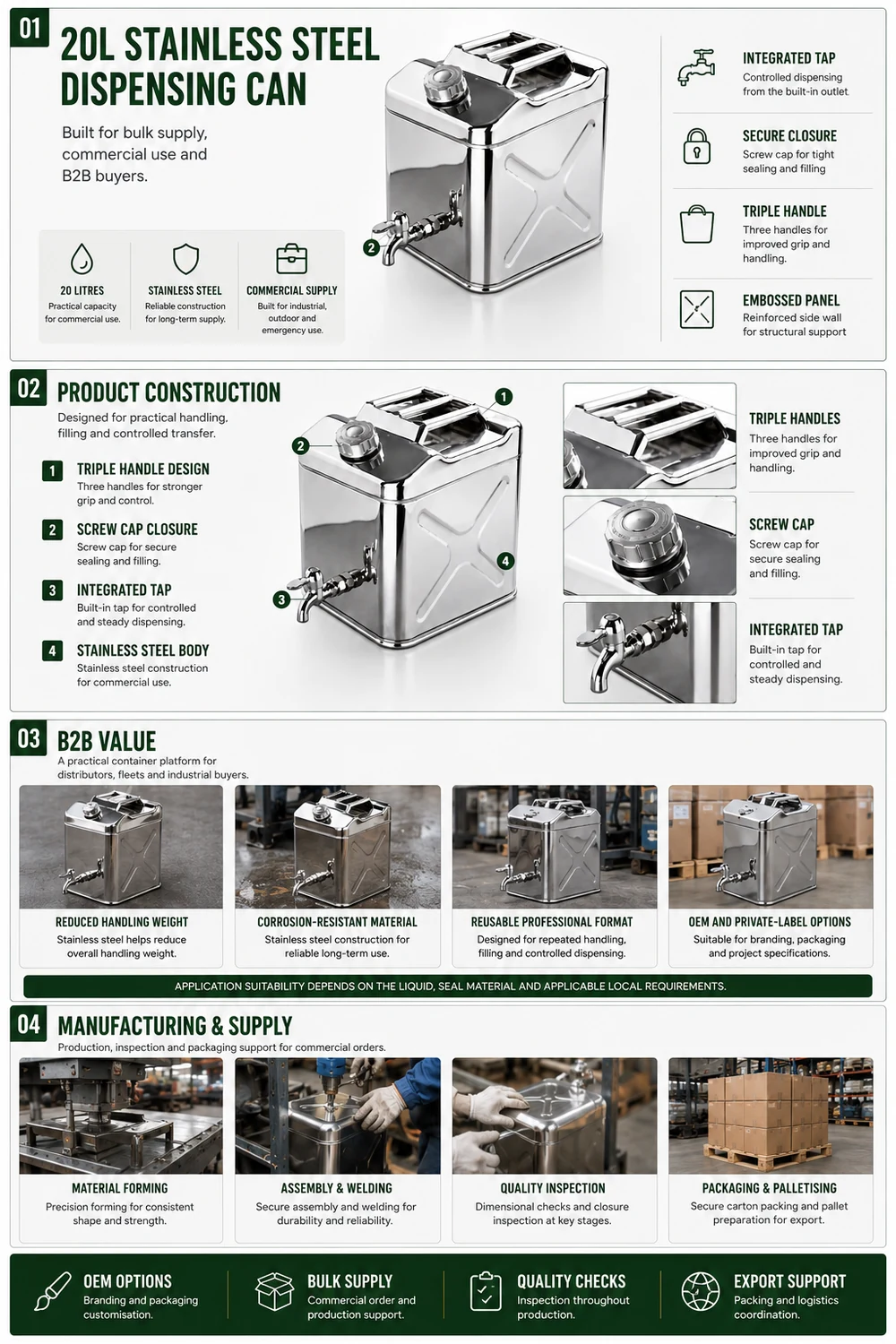 01
20L STAINLESS STEEL DISPENSING CAN

Built for bulk supply, commercial use and B2B buyers.

20 LITRES
Practical capacity for commercial use.

STAINLESS STEEL
Reliable construction for long-term supply.

COMMERCIAL SUPPLY
Built for industrial, outdoor and emergency use.

2

INTEGRATED TAP
Controlled dispensing from the built-in outlet

SECURE CLOSURE
Screw cap for tight sealing and filling

TRIPLE HANDLE
Three handles for improved grip and handling.

EMBOSSED PANEL
Reinforced side wall for structural support

02
PRODUCT CONSTRUCTION
Designed for practical handling, filling and controlled transfer.

1 TRIPLE HANDLE DESIGN
Three handles for stronger grip and control.

2 SCREW CAP CLOSURE
Screw cap for secure sealing and filling.

3 INTEGRATED TAP
Built-in tap for controlled and steady dispensing.

4 STAINLESS STEEL BODY
Stainless steel construction for commercial use.

1 2 3 4

TRIPLE HANDLES
Three handles for improved grip and handling.

SCREW CAP
Screw cap for secure sealing and filling.

INTEGRATED TAP
Built-in tap for controlled and steady dispensing.

03
B2B VALUE
A practical container platform for distributors, fleets and industrial buyers.

REDUCED HANDLING WEIGHT
Stainless steel helps reduce overall handling weight.

CORROSION-RESISTANT MATERIAL
Stainless steel construction for reliable long-term use.

REUSABLE PROFESSIONAL FORMAT
Designed for repeated handling, filling and controlled dispensing.

OEM AND PRIVATE-LABEL OPTIONS
Suitable for branding, packaging and project specifications.

APPLICATION SUITABILITY DEPENDS ON THE LIQUID, SEAL MATERIAL AND APPLICABLE LOCAL REQUIREMENTS.

04
MANUFACTURING & SUPPLY
Production, inspection and packaging support for commercial orders.

MATERIAL FORMING
Precision forming for consistent shape and strength.

ASSEMBLY & WELDING
Secure assembly and welding for durability and reliability.

QUALITY INSPECTION
Dimensional checks and closure inspection at key stages.

PACKAGING & PALLETISING
Secure carton packing and pallet preparation for export.

OEM OPTIONS
Branding and packaging customisation.

BULK SUPPLY
Commercial order and production support.

QUALITY CHECKS
Inspection throughout production.

EXPORT SUPPORT
Packing and logistics coordination.